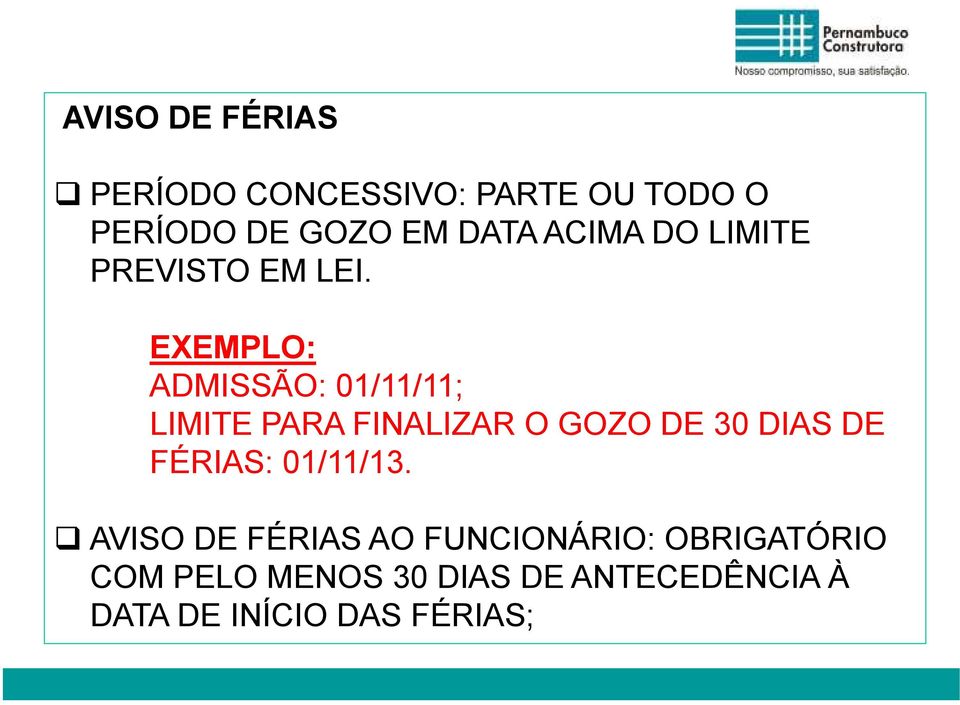 Pernambuco
Construtora
Nosso compromisso, sua satisfação.

AVISO DE FÉRIAS

❑ PERÍODO CONCESSIVO: PARTE OU TODO O PERÍODO DE GOZO EM DATA ACIMA DO LIMITE PREVISTO EM LEI.

EXEMPLO:
ADMISSÃO: 01/11/11;
LIMITE PARA FINALIZAR O GOZO DE 30 DIAS DE FÉRIAS: 01/11/13.

❑ AVISO DE FÉRIAS AO FUNCIONÁRIO: OBRIGATÓRIO COM PELO MENOS 30 DIAS DE ANTECEDÊNCIA À DATA DE INÍCIO DAS FÉRIAS;